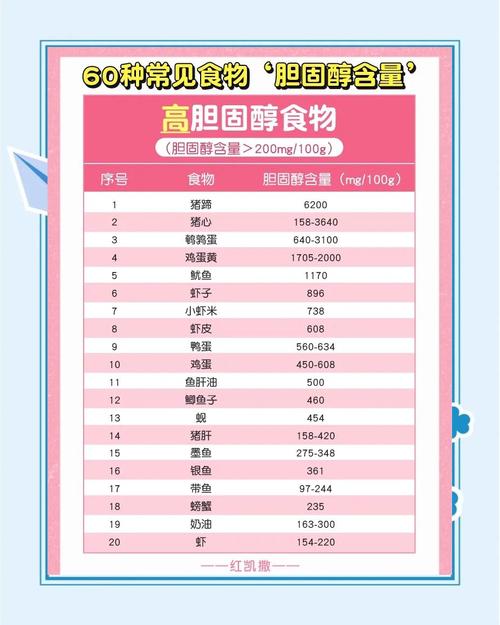 60种常见食物‘胆固醇含量’

高胆固醇食物

（胆固醇含量＞200mg/100g）

| 序号 | 食物 | 胆固醇含量（mg/100g） |
|---|---|---|
| 1 | 猪蹄 | 6200 |
| 2 | 猪心 | 158-3640 |
| 3 | 鹌鹑蛋 | 640-3100 |
| 4 | 鸡蛋黄 | 1705-2000 |
| 5 | 鱿鱼 | 1170 |
| 6 | 虾子 | 896 |
| 7 | 小虾米 | 738 |
| 8 | 虾皮 | 608 |
| 9 | 鸭蛋 | 560-634 |
| 10 | 鸡蛋 | 450-608 |
| 11 | 鱼肝油 | 500 |
| 12 | 鲫鱼子 | 460 |
| 13 | 蚬 | 454 |
| 14 | 猪肝 | 158-420 |
| 15 | 墨鱼 | 275-348 |
| 16 | 银鱼 | 361 |
| 17 | 带鱼 | 97-244 |
| 18 | 螃蟹 | 235 |
| 19 | 奶油 | 163-300 |
| 20 | 虾 | 154-220 |

——红凯撒——